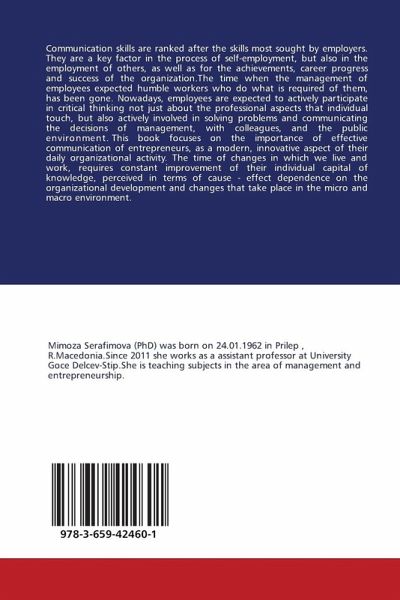 Communication skills are ranked after the skills most sought by employers. They are a key factor in the process of self-employment, but also in the employment of others, as well as for the achievements, career progress and success of the organization.The time when the management of employees expected humble workers who do what is required of them, has been gone. Nowadays, employees are expected to actively participate in critical thinking not just about the professional aspects that individual touch, but also actively involved in solving problems and communicating the decisions of management, with colleagues, and the public environment. This book focuses on the importance of effective communication of entrepreneurs, as a modern, innovative aspect of their daily organizational activity. The time of changes in which we live and work, requires constant improvement of their individual capital of knowledge, perceived in terms of cause - effect dependence on the organizational development and changes that take place in the micro and macro environment.

Mimoza Serafimova (PhD) was born on 24.01.1962 in Prilep , R.Macedonia.Since 2011 she works as a assistant professor at University Goce Delcev-Stip.She is teaching subjects in the area of management and entrepreneurship.

978-3-659-42460-1